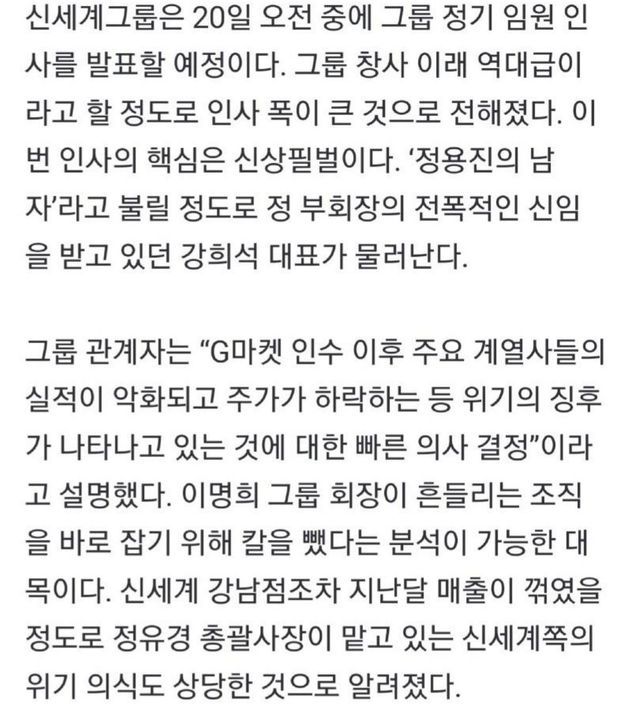 신세계그룹은 20일 오전 중에 그룹 정기 임원 인사를 발표할 예정이다. 그룹 창사 이래 역대급이라고 할 정도로 인사 폭이 큰 것으로 전해졌다. 이번 인사의 핵심은 신상필벌이다. ‘정용진의 남자’라고 불릴 정도로 정 부회장의 전폭적인 신임을 받고 있던 강희석 대표가 물러난다.

그룹 관계자는 “G마켓 인수 이후 주요 계열사들의 실적이 악화되고 주가가 하락하는 등 위기의 징후가 나타나고 있는 것에 대한 빠른 의사 결정”이라고 설명했다. 이명희 그룹 회장이 흔들리는 조직을 바로 잡기 위해 칼을 뺐다는 분석이 가능한 대목이다. 신세계 강남점조차 지난달 매출이 꺾였을 정도로 정유경 총괄사장이 맡고 있는 신세계쪽의 위기 의식도 상당한 것으로 알려졌다.